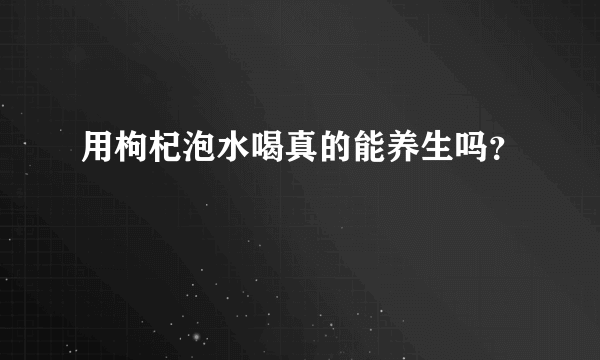 用枸杞泡水喝真的能养生吗?